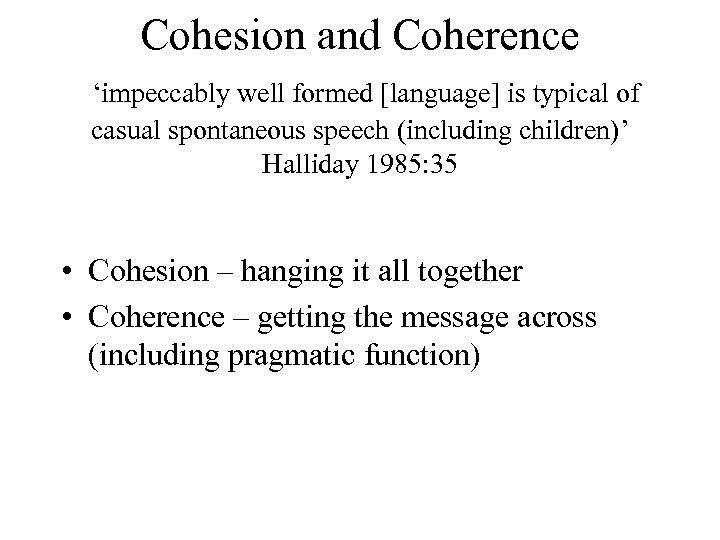 Cohesion and Coherence

‘impeccably well formed [language] is typical of casual spontaneous speech (including children)’
Halliday 1985:35

• Cohesion – hanging it all together
• Coherence – getting the message across (including pragmatic function)